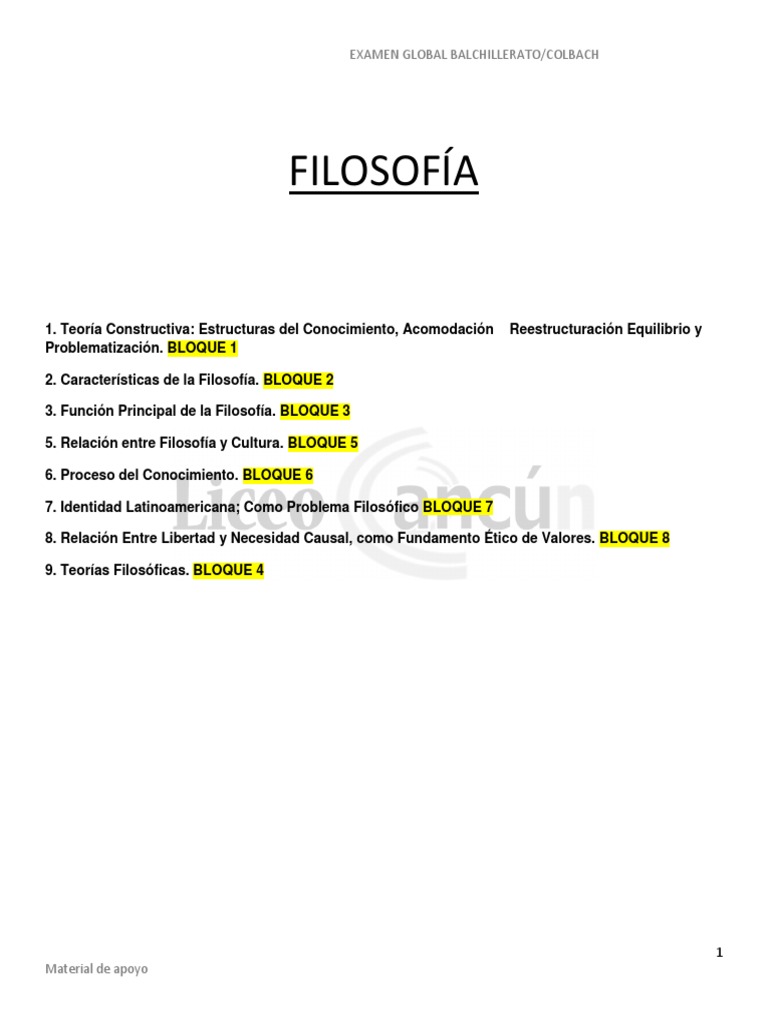 EXAMEN GLOBAL BALCHILLERATO/COLBACH

FILOSOFÍA

1. Teoría Constructiva: Estructuras del Conocimiento, Acomodación Reestructuración Equilibrio y Problematización. BLOQUE 1

2. Características de la Filosofía. BLOQUE 2

3. Función Principal de la Filosofía. BLOQUE 3

5. Relación entre Filosofía y Cultura. BLOQUE 5

6. Proceso del Conocimiento. BLOQUE 6

7. Identidad Latinoamericana; Como Problema Filosófico BLOQUE 7

8. Relación Entre Libertad y Necesidad Causal, como Fundamento Ético de Valores. BLOQUE 8

9. Teorías Filosóficas. BLOQUE 4

Liceo Cancún

1

Material de apoyo